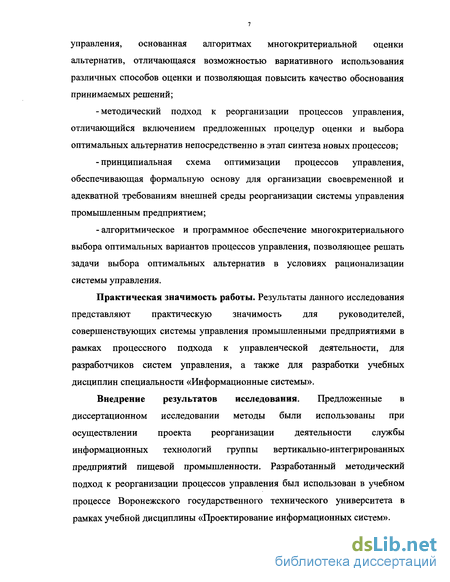 7

управления, основанная алгоритмах многокритериальной оценки альтернатив, отличающаяся возможностью вариативного использования различных способов оценки и позволяющая повысить качество обоснования принимаемых решений;

- методический подход к реорганизации процессов управления, отличающийся включением предложенных процедур оценки и выбора оптимальных альтернатив непосредственно в этап синтеза новых процессов;

- принципиальная схема оптимизации процессов управления, обеспечивающая формальную основу для организации своевременной и адекватной требованиям внешней среды реорганизации системы управления промышленным предприятием;

- алгоритмическое и программное обеспечение многокритериального выбора оптимальных вариантов процессов управления, позволяющее решать задачи выбора оптимальных альтернатив в условиях рационализации системы управления.

Практическая значимость работы. Результаты данного исследования представляют практическую значимость для руководителей, совершенствующих системы управления промышленными предприятиями в рамках процессного подхода к управленческой деятельности, для разработчиков систем управления, а также для разработки учебных дисциплин специальности «Информационные системы».

Внедрение результатов исследования. Предложенные в диссертационном исследовании методы были использованы при осуществлении проекта реорганизации деятельности службы информационных технологий группы вертикально-интегрированных предприятий пищевой промышленности. Разработанный методический подход к реорганизации процессов управления был использован в учебном процессе Воронежского государственного технического университета в рамках учебной дисциплины «Проектирование информационных систем».

dsLib.net
библиотека диссертаций